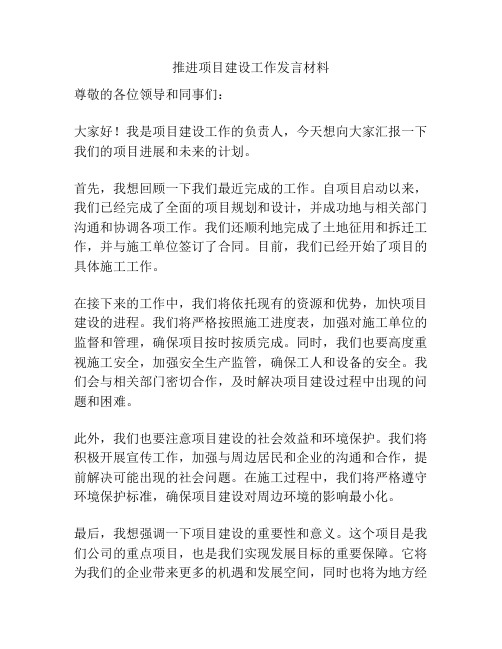 推进项目建设工作发言材料

尊敬的各位领导和同事们：

大家好！我是项目建设工作的负责人，今天想向大家汇报一下我们的项目进展和未来的计划。

首先，我想回顾一下我们最近完成的工作。自项目启动以来，我们已经完成了全面的项目规划和设计，并成功地与相关部门沟通和协调各项工作。我们还顺利地完成了土地征用和拆迁工作，并与施工单位签订了合同。目前，我们已经开始了项目的具体施工工作。

在接下来的工作中，我们将依托现有的资源和优势，加快项目建设的进程。我们将严格按照施工进度表，加强对施工单位的监督和管理，确保项目按时按质完成。同时，我们也要高度重视施工安全，加强安全生产监管，确保工人和设备的安全。我们会与相关部门密切合作，及时解决项目建设过程中出现的问题和困难。

此外，我们也要注意项目建设的社会效益和环境保护。我们将积极开展宣传工作，加强与周边居民和企业的沟通和合作，提前解决可能出现的社会问题。在施工过程中，我们将严格遵守环境保护标准，确保项目建设对周边环境的影响最小化。

最后，我想强调一下项目建设的重要性和意义。这个项目是我们公司的重点项目，也是我们实现发展目标的重要保障。它将为我们的企业带来更多的机遇和发展空间，同时也将为地方经